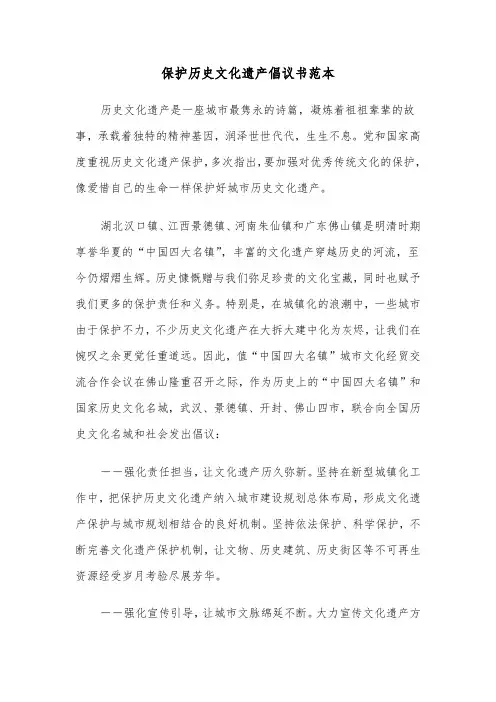 保护历史文化遗产倡议书范本

历史文化遗产是一座城市最隽永的诗篇，凝炼着祖祖辈辈的故事，承载着独特的精神基因，润泽世世代代，生生不息。党和国家高度重视历史文化遗产保护，多次指出，要加强对优秀传统文化的保护，像爱惜自己的生命一样保护好城市历史文化遗产。

湖北汉口镇、江西景德镇、河南朱仙镇和广东佛山镇是明清时期享誉华夏的“中国四大名镇”，丰富的文化遗产穿越历史的河流，至今仍熠熠生辉。历史慷慨赠与我们弥足珍贵的文化宝藏，同时也赋予我们更多的保护责任和义务。特别是，在城镇化的浪潮中，一些城市由于保护不力，不少历史文化遗产在大拆大建中化为灰烬，让我们在惋叹之余更觉任重道远。因此，值“中国四大名镇”城市文化经贸交流合作会议在佛山隆重召开之际，作为历史上的“中国四大名镇”和国家历史文化名城，武汉、景德镇、开封、佛山四市，联合向全国历史文化名城和社会发出倡议：

——强化责任担当，让文化遗产历久弥新。坚持在新型城镇化工作中，把保护历史文化遗产纳入城市建设规划总体布局，形成文化遗产保护与城市规划相结合的良好机制。坚持依法保护、科学保护，不断完善文化遗产保护机制，让文物、历史建筑、历史街区等不可再生资源经受岁月考验尽展芳华。

——强化宣传引导，让城市文脉绵延不断。大力宣传文化遗产方